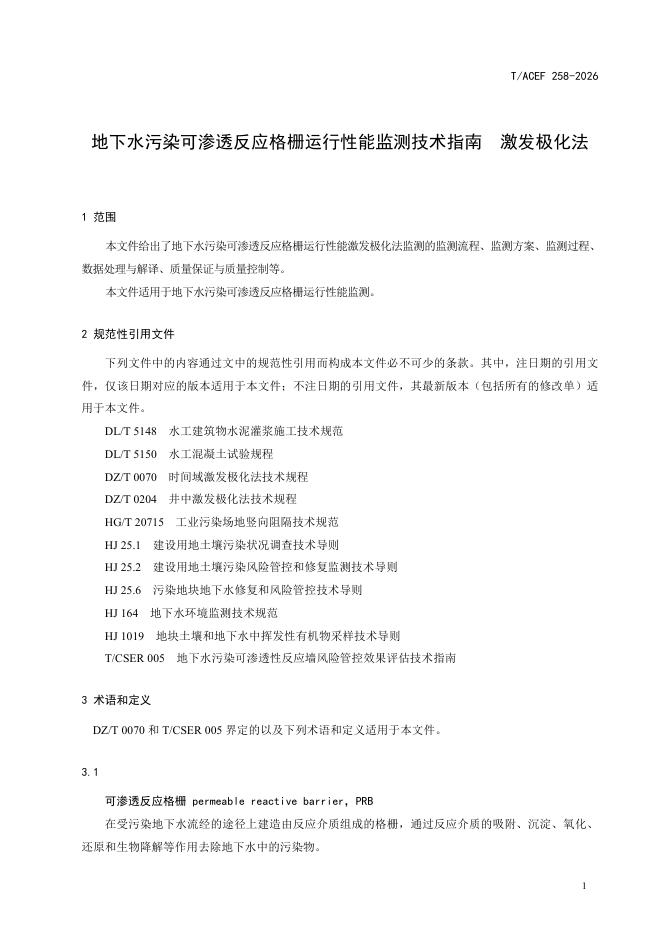 T/ACEF 258-2026

地下水污染可渗透反应格栅运行性能监测技术指南　激发极化法

1 范围

本文件给出了地下水污染可渗透反应格栅运行性能激发极化法监测的监测流程、监测方案、监测过程、数据处理与解译、质量保证与质量控制等。

本文件适用于地下水污染可渗透反应格栅运行性能监测。

2 规范性引用文件

下列文件中的内容通过文中的规范性引用而构成本文件必不可少的条款。其中，注日期的引用文件，仅该日期对应的版本适用于本文件；不注日期的引用文件，其最新版本（包括所有的修改单）适用于本文件。

DL/T 5148　水工建筑物水泥灌浆施工技术规范

DL/T 5150　水工混凝土试验规程

DZ/T 0070　时间域激发极化法技术规程

DZ/T 0204　井中激发极化法技术规程

HG/T 20715　工业污染场地竖向阻隔技术规范

HJ 25.1　建设用地土壤污染状况调查技术导则

HJ 25.2　建设用地土壤污染风险管控和修复监测技术导则

HJ 25.6　污染地块地下水修复和风险管控技术导则

HJ 164　地下水环境监测技术规范

HJ 1019　地块土壤和地下水中挥发性有机物采样技术导则

T/CSER 005　地下水污染可渗透性反应墙风险管控效果评估技术指南

3 术语和定义

DZ/T 0070 和 T/CSER 005 界定的以及下列术语和定义适用于本文件。

3.1

可渗透反应格栅 permeable reactive barrier, PRB

在受污染地下水流经的途径上建造由反应介质组成的格栅，通过反应介质的吸附、沉淀、氧化、还原和生物降解等作用去除地下水中的污染物。

1